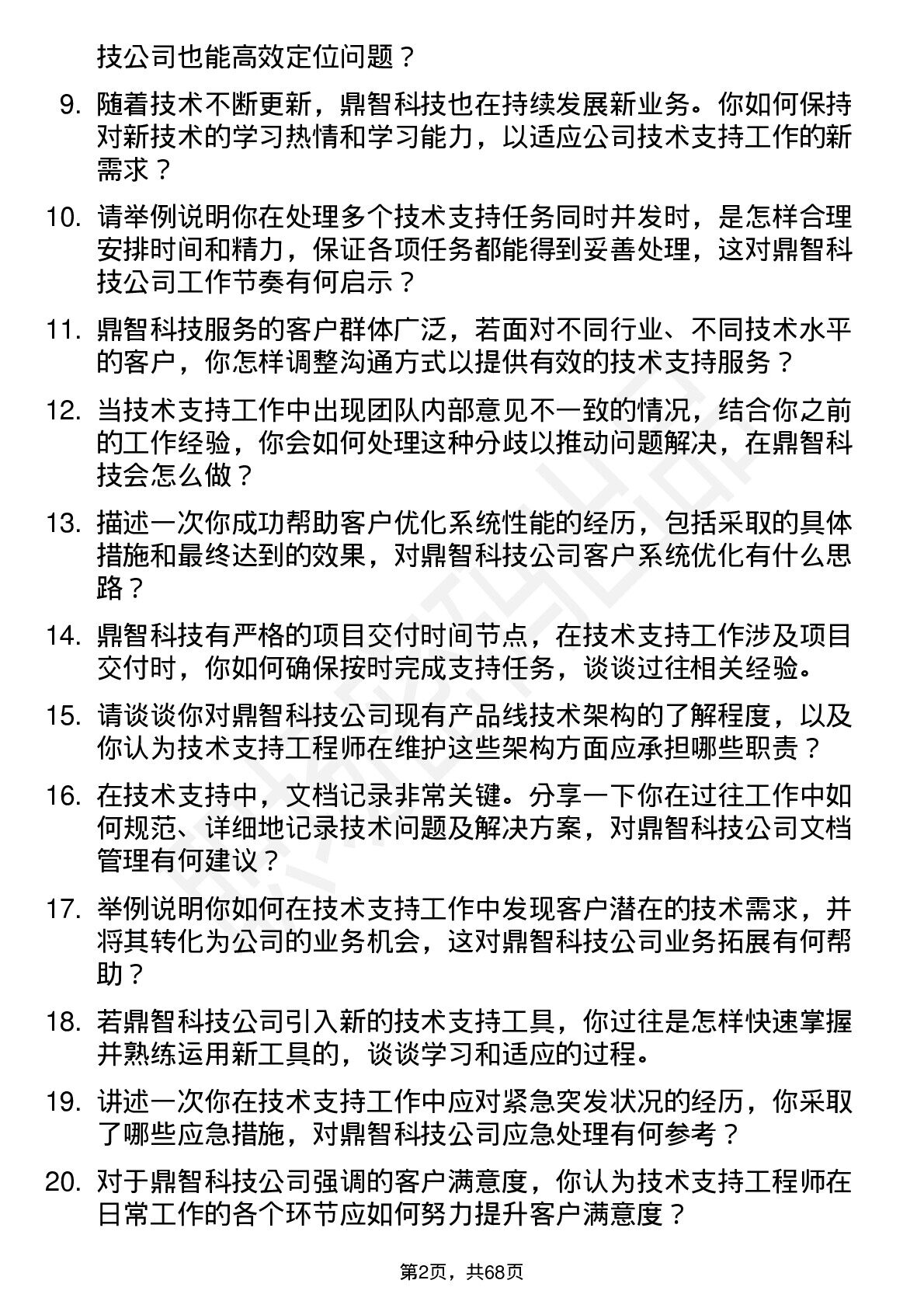 技公司也能高效定位问题？

9. 随着技术不断更新，鼎智科技也在持续发展新业务。你如何保持对新技术的学习热情和学习能力，以适应公司技术支持工作的新需求？

10. 请举例说明你在处理多个技术支持任务同时并发时，是怎样合理安排时间和精力，保证各项任务都能得到妥善处理，这对鼎智科技公司工作节奏有何启示？

11. 鼎智科技服务的客户群体广泛，若面对不同行业、不同技术水平的客户，你怎样调整沟通方式以提供有效的技术支持服务？

12. 当技术支持工作中出现团队内部意见不一致的情况，结合你之前的工作经验，你会如何处理这种分歧以推动问题解决，在鼎智科技会怎么做？

13. 描述一次你成功帮助客户优化系统性能的经历，包括采取的具体措施和最终达到的效果，对鼎智科技公司客户系统优化有什么思路？

14. 鼎智科技有严格的项目交付时间节点，在技术支持工作涉及项目交付时，你如何确保按时完成支持任务，谈谈过往相关经验。

15. 请谈谈你对鼎智科技公司现有产品线技术架构的了解程度，以及你认为技术支持工程师在维护这些架构方面应承担哪些职责？

16. 在技术支持中，文档记录非常关键。分享一下你在过往工作中如何规范、详细地记录技术问题及解决方案，对鼎智科技公司文档管理有何建议？

17. 举例说明你如何在技术支持工作中发现客户潜在的技术需求，并将其转化为公司的业务机会，这对鼎智科技公司业务拓展有何帮助？

18. 若鼎智科技公司引入新的技术支持工具，你过往是怎样快速掌握并熟练运用新工具的，谈谈学习和适应的过程。

19. 讲述一次你在技术支持工作中应对紧急突发状况的经历，你采取了哪些应急措施，对鼎智科技公司应急处理有何参考？

20. 对于鼎智科技公司强调的客户满意度，你认为技术支持工程师在日常工作的各个环节应如何努力提升客户满意度？

第2页，共68页